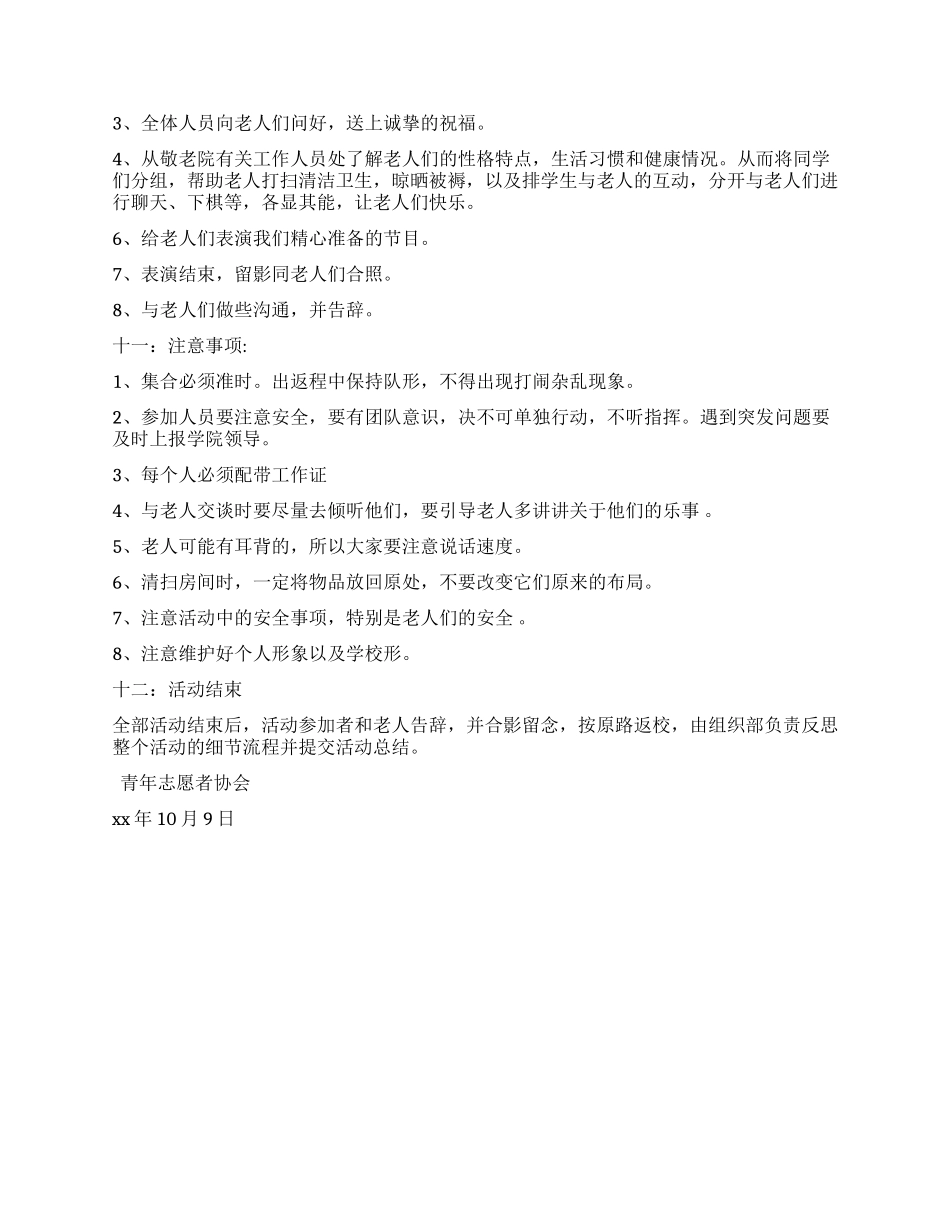 3、全体人员向老人们问好，送上诚挚的祝福。

4、从敬老院有关工作人员处了解老人们的性格特点，生活习惯和健康情况。从而将同学们分组，帮助老人打扫清洁卫生，晾晒被褥，以及排学生与老人的互动，分开与老人们进行聊天、下棋等，各显其能，让老人们快乐。

6、给老人们表演我们精心准备的节目。

7、表演结束，留影同老人们合照。

8、与老人们做些沟通，并告辞。

十一：注意事项:

1、集合必须准时。出返程中保持队形，不得出现打闹杂乱现象。

2、参加人员要注意安全，要有团队意识，决不可单独行动，不听指挥。遇到突发问题要及时上报学院领导。

3、每个人必须配带工作证

4、与老人交谈时要尽量去倾听他们，要引导老人多讲讲关于他们的乐事 。

5、老人可能有耳背的，所以大家要注意说话速度。

6、清扫房间时，一定将物品放回原处，不要改变它们原来的布局。

7、注意活动中的安全事项，特别是老人们的安全 。

8、注意维护好个人形象以及学校形。

十二：活动结束

全部活动结束后，活动参加者和老人告辞，并合影留念，按原路返校，由组织部负责反思整个活动的细节流程并提交活动总结。

青年志愿者协会

xx 年 10 月 9 日